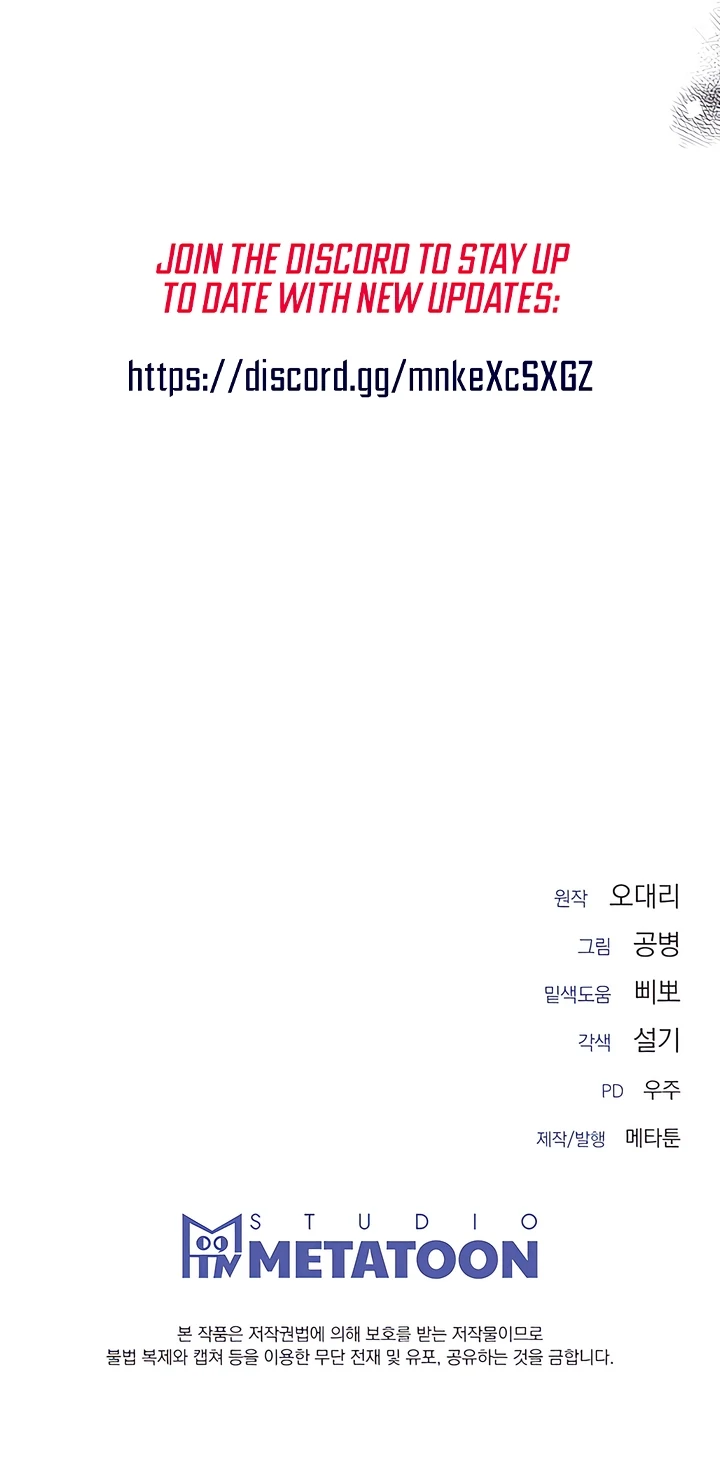 JOIN THE DISCORD TO STAY UP TO DATE WITH NEW UPDATES:

https://discord.gg/mnkeXcSXGZ

원작 오대리
그림 공병
밑색도움 삐뽀
각색 설기
PD 우주
제작/발행 메타툰

STUDIO
METATOON

본 작품은 저작권법에 의해 보호를 받는 저작물이므로
불법 복제와 캡쳐 등을 이용한 무단 전재 및 유포, 공유하는 것을 금합니다.